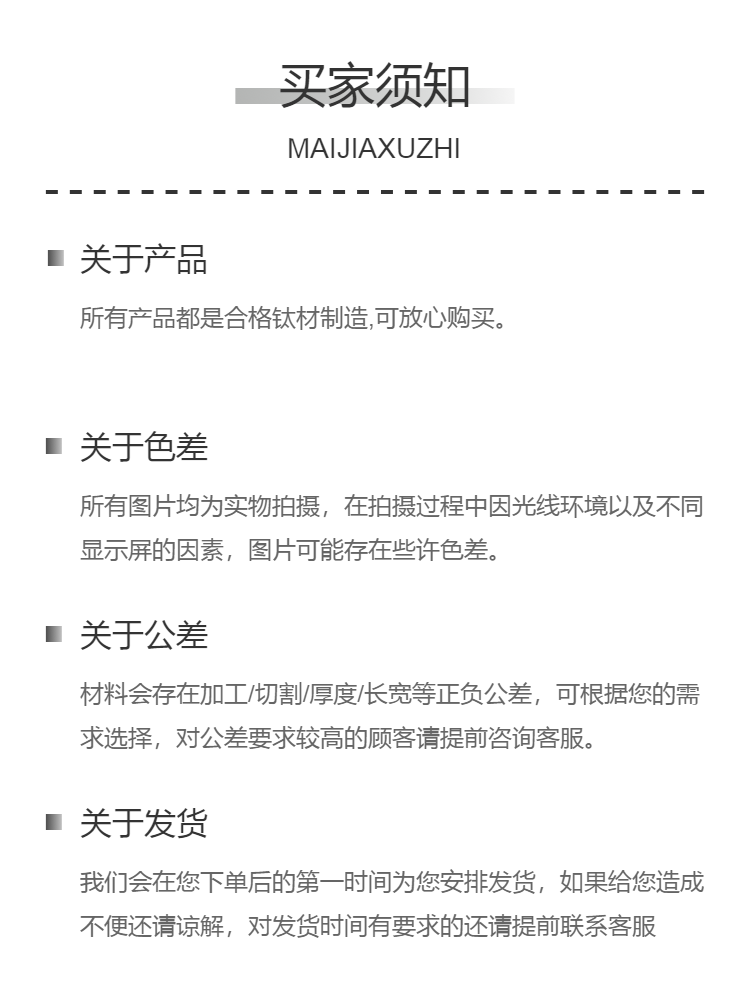 买家须知

MAIJIAXUZHI

关于产品

所有产品都是合格钛材制造,可放心购买。

关于色差

所有图片均为实物拍摄，在拍摄过程中因光线环境以及不同显示屏的因素，图片可能存在些许色差。

关于公差

材料会存在加工/切割/厚度/长宽等正负公差，可根据您的需求选择，对公差要求较高的顾客请提前咨询客服。

关于发货

我们会在您下单后的第一时间为您安排发货，如果给您造成不便还请谅解，对发货时间有要求的还请提前联系客服